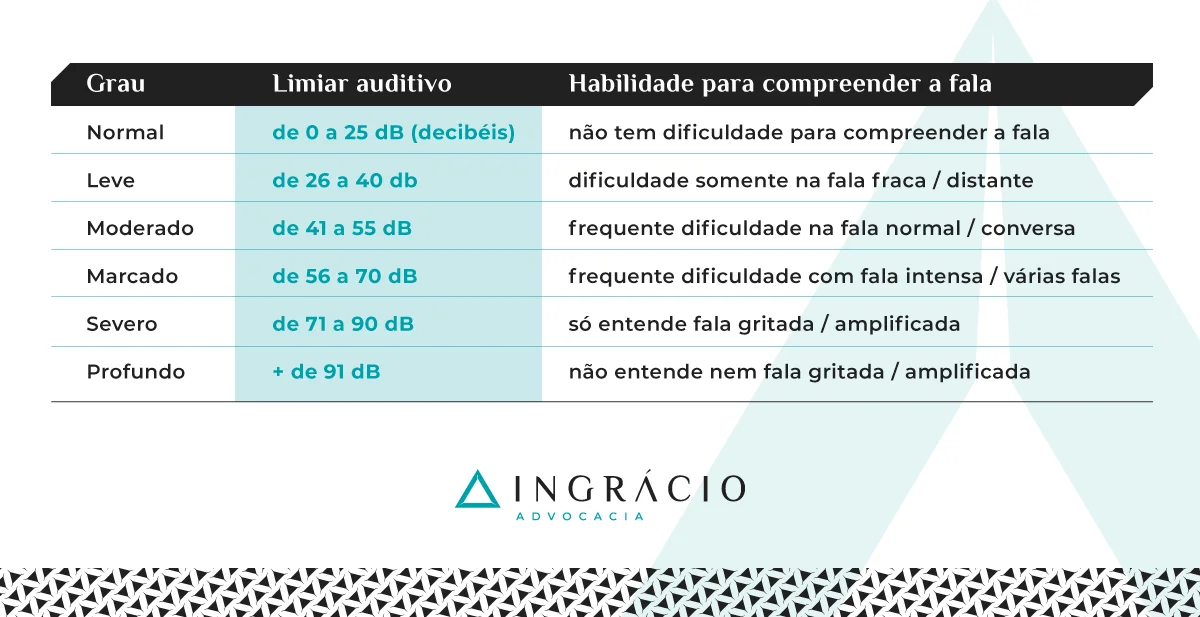 | Grau | Limiar auditivo | Habilidade para compreender a fala |
|---|---|---|
| Normal | de 0 a 25 dB (decibéis) | não tem dificuldade para compreender a fala |
| Leve | de 26 a 40 db | dificuldade somente na fala fraca / distante |
| Moderado | de 41 a 55 dB | frequente dificuldade na fala normal / conversa |
| Marcado | de 56 a 70 dB | frequente dificuldade com fala intensa / várias falas |
| Severo | de 71 a 90 dB | só entende fala gritada / amplificada |
| Profundo | + de 91 dB | não entende nem fala gritada / amplificada |

INGRÁCIO
ADVOCACIA